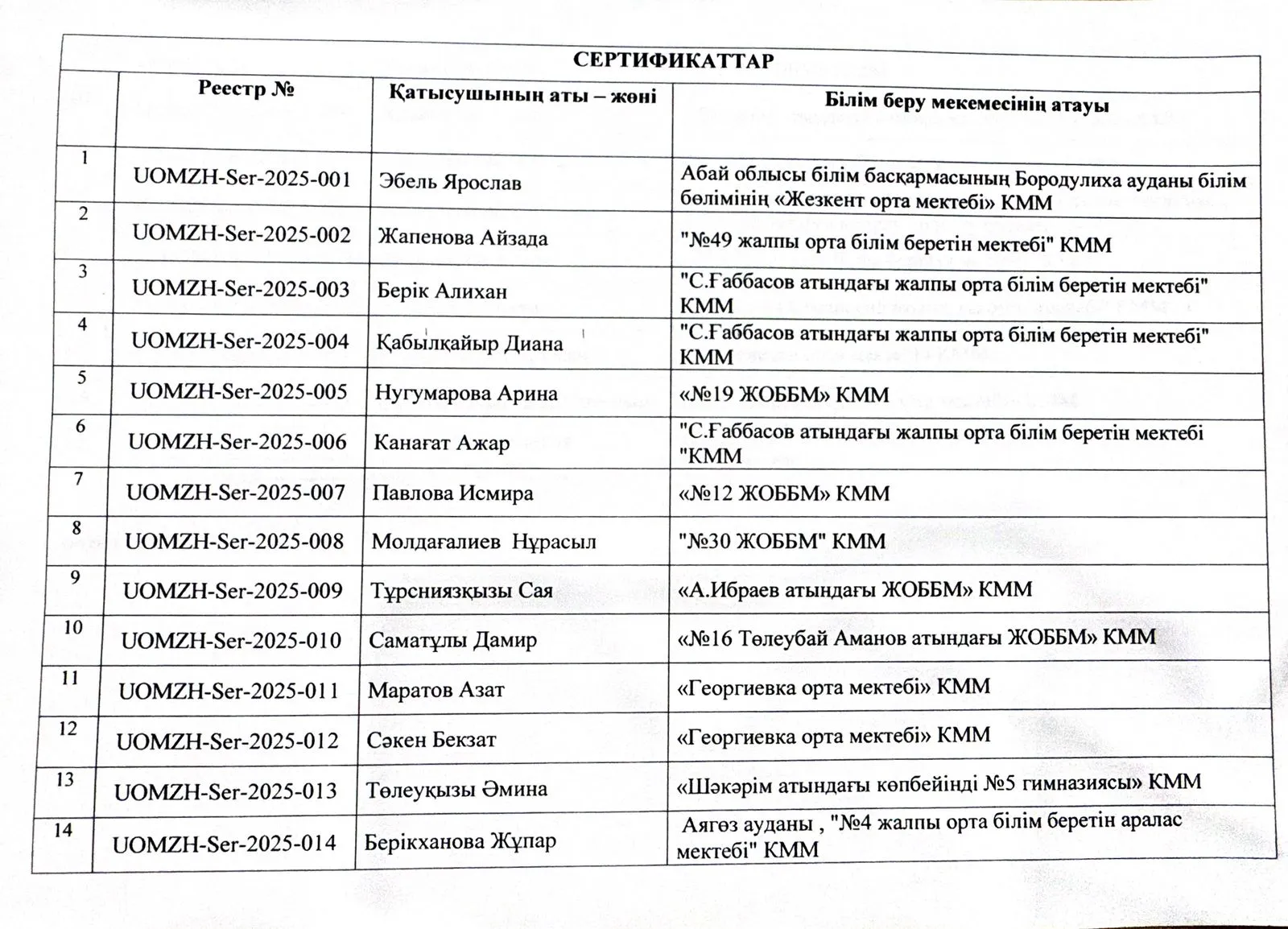 СЕРТИФИКАТТАР

| | Реестр № | Қатысушының аты – жөні | Білім беру мекемесінің атауы |
|---|---|---|---|
| 1 | UOMZH-Ser-2025-001 | Эбель Ярослав | Абай облысы білім басқармасының Бородулиха ауданы білім бөлімінің «Жезкент орта мектебі» КММ |
| 2 | UOMZH-Ser-2025-002 | Жапенова Айзада | "№49 жалпы орта білім беретін мектебі" КММ |
| 3 | UOMZH-Ser-2025-003 | Берік Алихан | "С.Ғаббасов атындағы жалпы орта білім беретін мектебі" КММ |
| 4 | UOMZH-Ser-2025-004 | Қабылқайыр Диана | "С.Ғаббасов атындағы жалпы орта білім беретін мектебі" КММ |
| 5 | UOMZH-Ser-2025-005 | Нугумарова Арина | «№19 ЖОББМ» КММ |
| 6 | UOMZH-Ser-2025-006 | Канағат Ажар | "С.Ғаббасов атындағы жалпы орта білім беретін мектебі "КММ |
| 7 | UOMZH-Ser-2025-007 | Павлова Исмира | «№12 ЖОББМ» КММ |
| 8 | UOMZH-Ser-2025-008 | Молдағалиев Нұрасыл | "№30 ЖОББМ" КММ |
| 9 | UOMZH-Ser-2025-009 | Тұрсниязқызы Сая | «А.Ибраев атындағы ЖОББМ» КММ |
| 10 | UOMZH-Ser-2025-010 | Саматұлы Дамир | «№16 Төлеубай Аманов атындағы ЖОББМ» КММ |
| 11 | UOMZH-Ser-2025-011 | Маратов Азат | «Георгиевка орта мектебі» КММ |
| 12 | UOMZH-Ser-2025-012 | Сәкен Бекзат | «Георгиевка орта мектебі» КММ |
| 13 | UOMZH-Ser-2025-013 | Төлеуқызы Әмина | «Шәкәрім атындағы көпбейінді №5 гимназиясы» КММ |
| 14 | UOMZH-Ser-2025-014 | Берікханова Жұпар | Аягөз ауданы , "№4 жалпы орта білім беретін аралас мектебі" КММ |